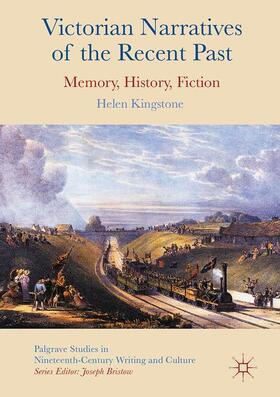 Victorian Narratives of the Recent Past

Memory, History, Fiction

Helen Kingstone

Palgrave Studies in Nineteenth-Century Writing and Culture
Series Editor: Joseph Bristow